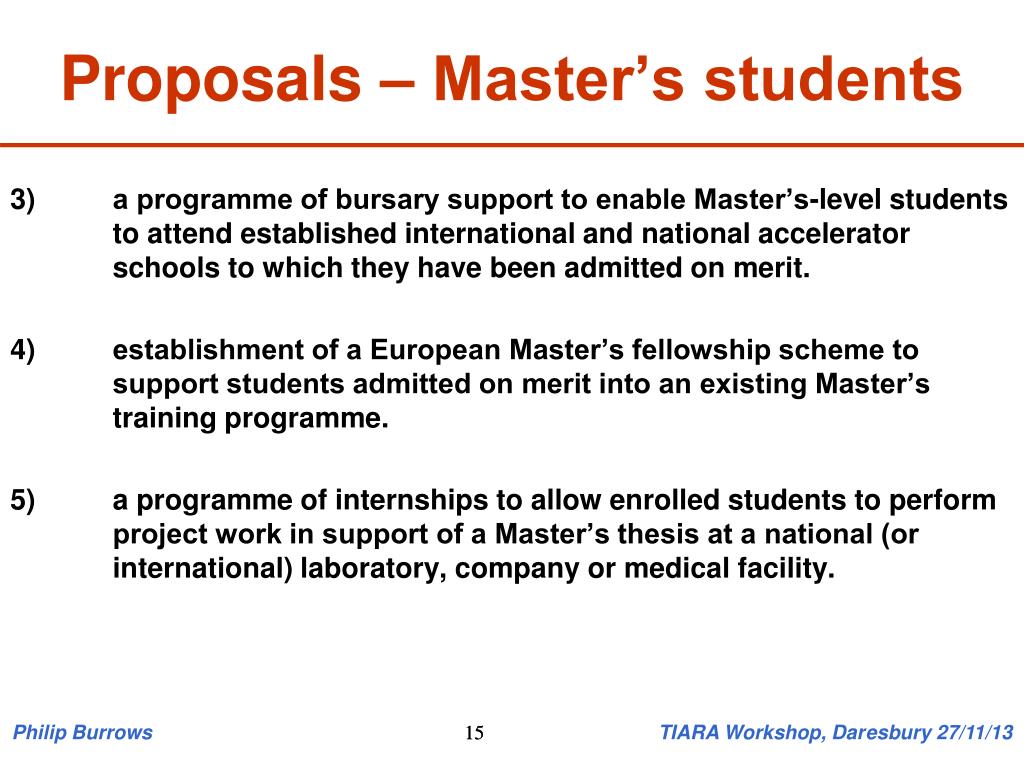 Proposals – Master’s students

3) a programme of bursary support to enable Master’s-level students to attend established international and national accelerator schools to which they have been admitted on merit.

4) establishment of a European Master’s fellowship scheme to support students admitted on merit into an existing Master’s training programme.

5) a programme of internships to allow enrolled students to perform project work in support of a Master’s thesis at a national (or international) laboratory, company or medical facility.

Philip Burrows 15 TIARA Workshop, Daresbury 27/11/13